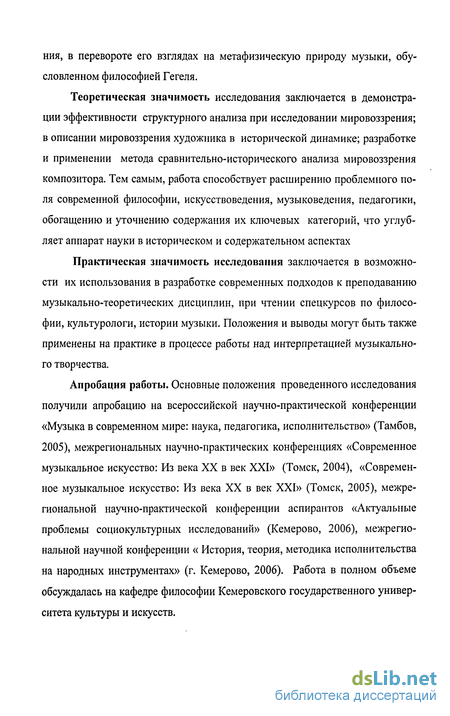 ния, в перевороте его взглядах на метафизическую природу музыки, обусловленном философией Гегеля.

Теоретическая значимость исследования заключается в демонстрации эффективности структурного анализа при исследовании мировоззрения; в описании мировоззрения художника в исторической динамике; разработке и применении метода сравнительно-исторического анализа мировоззрения композитора. Тем самым, работа способствует расширению проблемного поля современной философии, искусствоведения, музыковедения, педагогики, обогащению и уточнению содержания их ключевых категорий, что углубляет аппарат науки в историческом и содержательном аспектах

Практическая значимость исследования заключается в возможности их использования в разработке современных подходов к преподаванию музыкально-теоретических дисциплин, при чтении спецкурсов по философии, культурологи, истории музыки. Положения и выводы могут быть также применены на практике в процессе работы над интерпретацией музыкального творчества.

Апробация работы. Основные положения проведенного исследования получили апробацию на всероссийской научно-практической конференции «Музыка в современном мире: наука, педагогика, исполнительство» (Тамбов, 2005), межрегиональных научно-практических конференциях «Современное музыкальное искусство: Из века XX в век XXI» (Томск, 2004), «Современное музыкальное искусство: Из века XX в век XXI» (Томск, 2005), межрегиональной научно-практической конференции аспирантов «Актуальные проблемы социокультурных исследований» (Кемерово, 2006), межрегиональной научной конференции « История, теория, методика исполнительства на народных инструментах» (г. Кемерово, 2006). Работа в полном объеме обсуждалась на кафедре философии Кемеровского государственного университета культуры и искусств.

dsLib.net
библиотека диссертаций